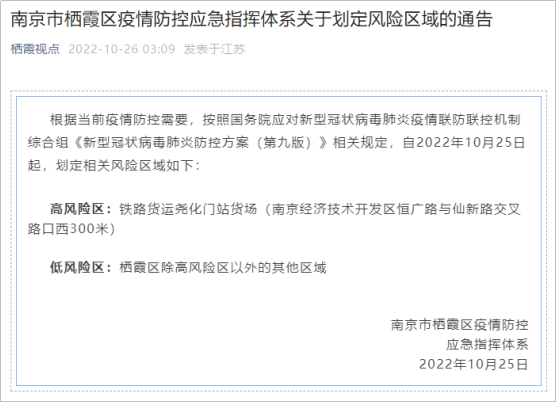 南京市栖霞区疫情防控应急指挥体系关于划定风险区域的通告

栖霞视点 2022-10-26 03:09 发表于江苏

根据当前疫情防控需要，按照国务院应对新型冠状病毒肺炎疫情联防联控机制综合组《新型冠状病毒肺炎防控方案（第九版）》相关规定，自2022年10月25日起，划定相关风险区域如下：

高风险区：铁路货运尧化门站货场（南京经济技术开发区恒广路与仙新路交叉路口西300米）

低风险区：栖霞区除高风险区以外的其他区域

南京市栖霞区疫情防控
应急指挥体系
2022年10月25日